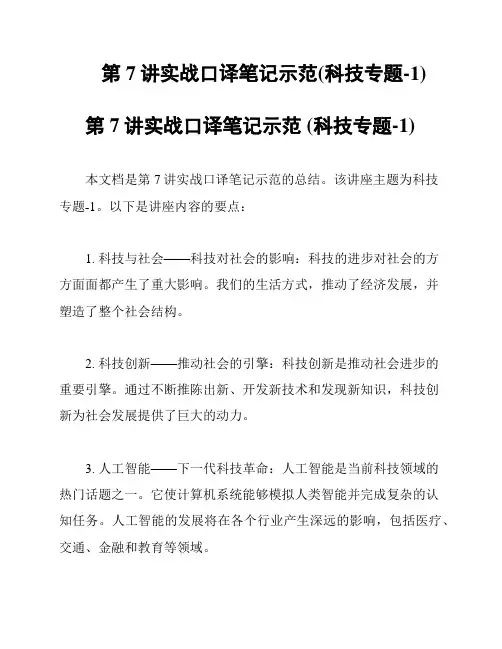 第 7 讲实战口译笔记示范(科技专题-1)

第 7 讲实战口译笔记示范 (科技专题-1)

本文档是第 7 讲实战口译笔记示范的总结。该讲座主题为科技专题-1。以下是讲座内容的要点：

1. 科技与社会——科技对社会的影响：科技的进步对社会的方方面面都产生了重大影响。我们的生活方式，推动了经济发展，并塑造了整个社会结构。

2. 科技创新——推动社会的引擎：科技创新是推动社会进步的重要引擎。通过不断推陈出新、开发新技术和发现新知识，科技创新为社会发展提供了巨大的动力。

3. 人工智能——下一代科技革命：人工智能是当前科技领域的热门话题之一。它使计算机系统能够模拟人类智能并完成复杂的认知任务。人工智能的发展将在各个行业产生深远的影响，包括医疗、交通、金融和教育等领域。